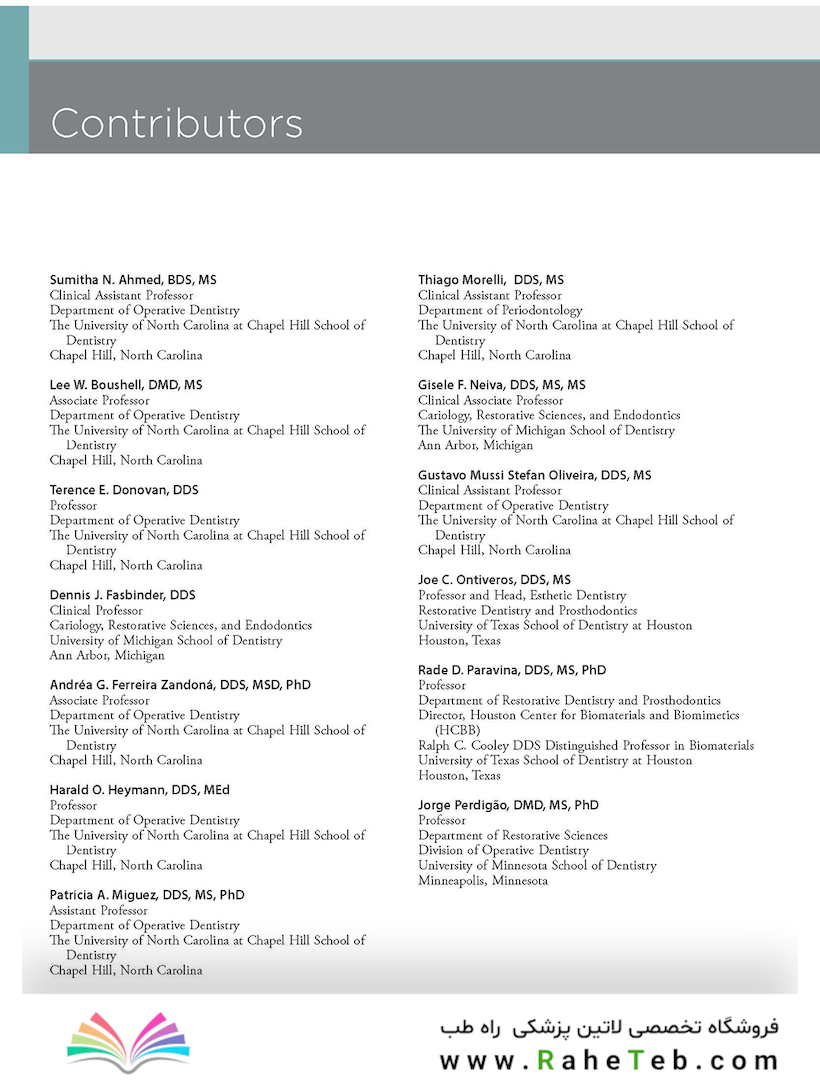 Contributors

Sumitha N. Ahmed, BDS, MS
Clinical Assistant Professor
Department of Operative Dentistry
The University of North Carolina at Chapel Hill School of Dentistry
Chapel Hill, North Carolina

Lee W. Boushell, DMD, MS
Associate Professor
Department of Operative Dentistry
The University of North Carolina at Chapel Hill School of Dentistry
Chapel Hill, North Carolina

Terence E. Donovan, DDS
Professor
Department of Operative Dentistry
The University of North Carolina at Chapel Hill School of Dentistry
Chapel Hill, North Carolina

Dennis J. Fasbinder, DDS
Clinical Professor
Cariology, Restorative Sciences, and Endodontics
University of Michigan School of Dentistry
Ann Arbor, Michigan

Andréa G. Ferreira Zandoná, DDS, MSD, PhD
Associate Professor
Department of Operative Dentistry
The University of North Carolina at Chapel Hill School of Dentistry
Chapel Hill, North Carolina

Harald O. Heymann, DDS, MEd
Professor
Department of Operative Dentistry
The University of North Carolina at Chapel Hill School of Dentistry
Chapel Hill, North Carolina

Patricia A. Miguez, DDS, MS, PhD
Assistant Professor
Department of Operative Dentistry
The University of North Carolina at Chapel Hill School of Dentistry
Chapel Hill, North Carolina

Thiago Morelli, DDS, MS
Clinical Assistant Professor
Department of Periodontology
The University of North Carolina at Chapel Hill School of Dentistry
Chapel Hill, North Carolina

Gisele F. Neiva, DDS, MS, MS
Clinical Associate Professor
Cariology, Restorative Sciences, and Endodontics
The University of Michigan School of Dentistry
Ann Arbor, Michigan

Gustavo Mussi Stefan Oliveira, DDS, MS
Clinical Assistant Professor
Department of Operative Dentistry
The University of North Carolina at Chapel Hill School of Dentistry
Chapel Hill, North Carolina

Joe C. Ontiveros, DDS, MS
Professor and Head, Esthetic Dentistry
Restorative Dentistry and Prosthodontics
University of Texas School of Dentistry at Houston
Houston, Texas

Rade D. Paravina, DDS, MS, PhD
Professor
Department of Restorative Dentistry and Prosthodontics
Director, Houston Center for Biomaterials and Biomimetics (HCBB)
Ralph C. Cooley DDS Distinguished Professor in Biomaterials
University of Texas School of Dentistry at Houston
Houston, Texas

Jorge Perdigão, DMD, MS, PhD
Professor
Department of Restorative Sciences
Division of Operative Dentistry
University of Minnesota School of Dentistry
Minneapolis, Minnesota

فروشگاه تخصصی لاتین پزشکی راه طب
www.RaheTeb.com